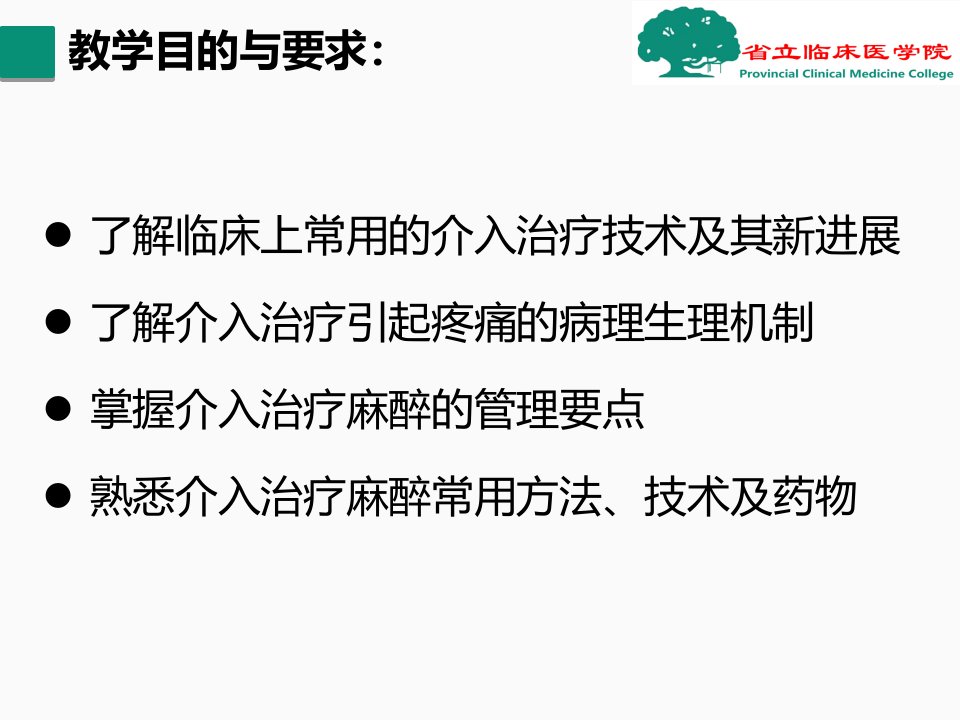 教学目的与要求：

省立临床医学院
Provincial Clinical Medicine College

● 了解临床上常用的介入治疗技术及其新进展

● 了解介入治疗引起疼痛的病理生理机制

● 掌握介入治疗麻醉的管理要点

● 熟悉介入治疗麻醉常用方法、技术及药物